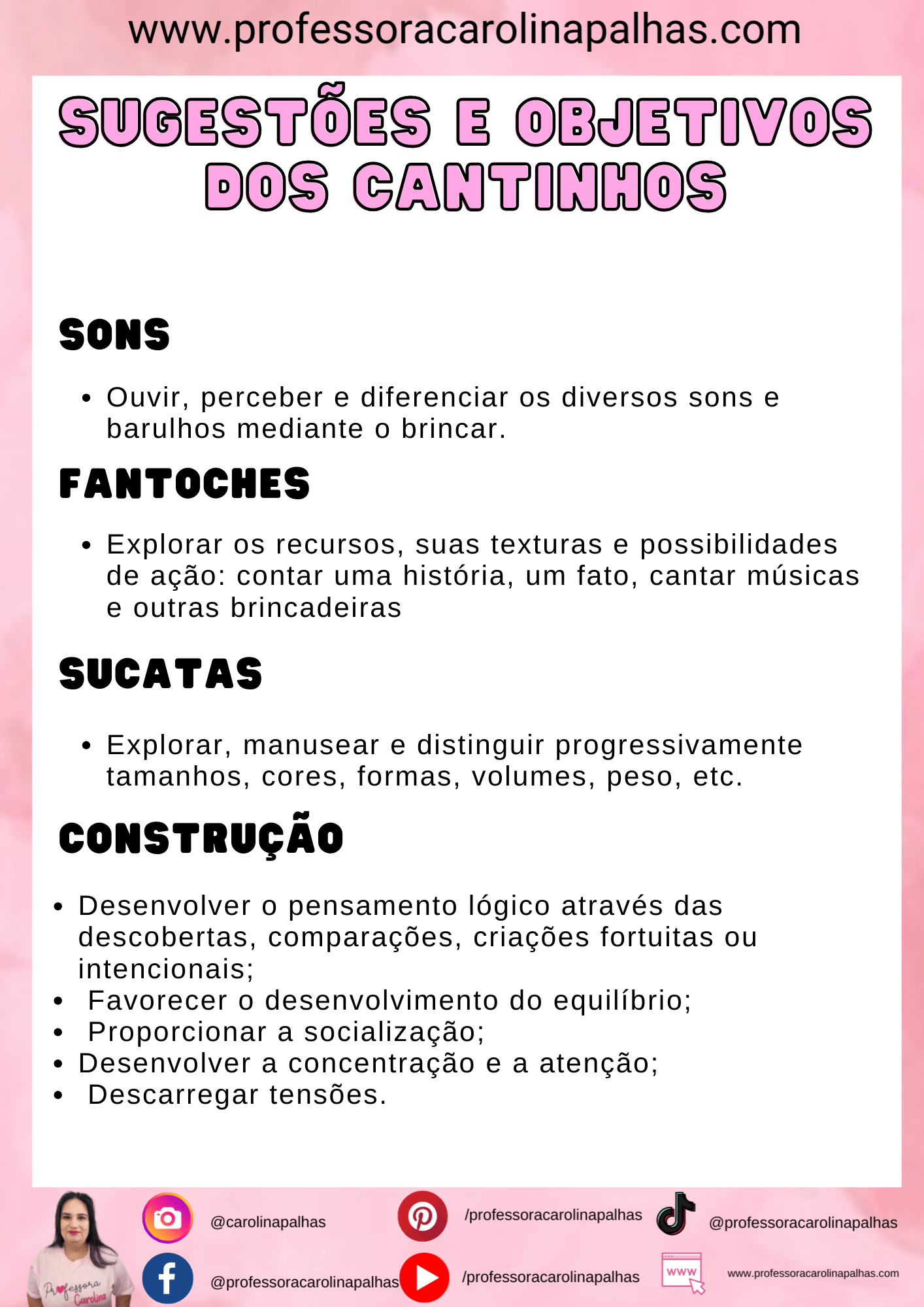 www.professoracarolinapalhas.com

SUGESTÕES E OBJETIVOS DOS CANTINHOS

SONS

• Ouvir, perceber e diferenciar os diversos sons e barulhos mediante o brincar.

FANTOCHES

• Explorar os recursos, suas texturas e possibilidades de ação: contar uma história, um fato, cantar músicas e outras brincadeiras

SUCATAS

• Explorar, manusear e distinguir progressivamente tamanhos, cores, formas, volumes, peso, etc.

CONSTRUÇÃO

• Desenvolver o pensamento lógico através das descobertas, comparações, criações fortuitas ou intencionais;
• Favorecer o desenvolvimento do equilíbrio;
• Proporcionar a socialização;
• Desenvolver a concentração e a atenção;
• Descarregar tensões.

Professora Carolina

@carolinapalhas
/professoracarolinapalhas
@professoracarolinapalhas
@professoracarolinapalhas
/professoracarolinapalhas
www
www.professoracarolinapalhas.com